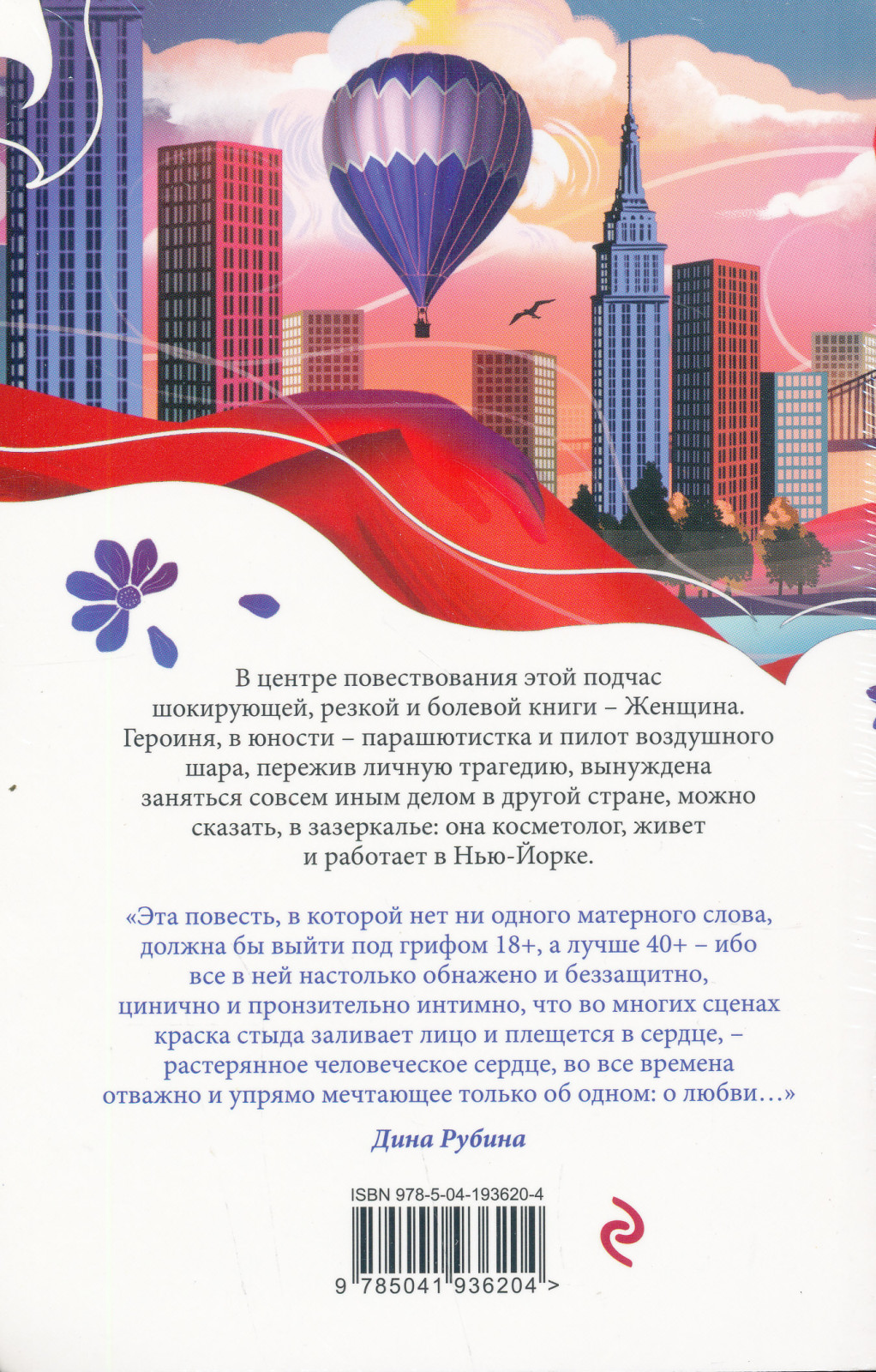 В центре повествования этой подчас шокирующей, резкой и болевой книги – Женщина. Героиня, в юности – парашютистка и пилот воздушного шара, пережив личную трагедию, вынуждена заняться совсем иным делом в другой стране, можно сказать, в зазеркалье: она косметолог, живет и работает в Нью-Йорке.

«Эта повесть, в которой нет ни одного матерного слова, должна бы выйти под грифом 18+, а лучше 40+ – ибо все в ней настолько обнажено и беззащитно, цинично и пронзительно интимно, что во многих сценах краска стыда заливает лицо и плещется в сердце, – растерянное человеческое сердце, во все времена отважно и упрямо мечтающее только об одном: о любви…»

Дина Рубина

ISBN 978-5-04-193620-4

9 785041 936204 >